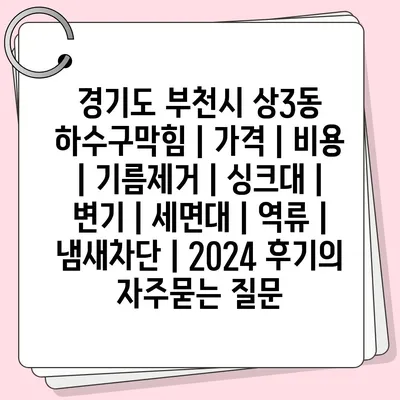 경기도 부천시 상3동 하수구막힘 | 가격 | 비용 | 기름제거 | 싱크대 | 변기 | 세면대 | 역류 | 냄새차단 | 2024 후기의 자주묻는 질문